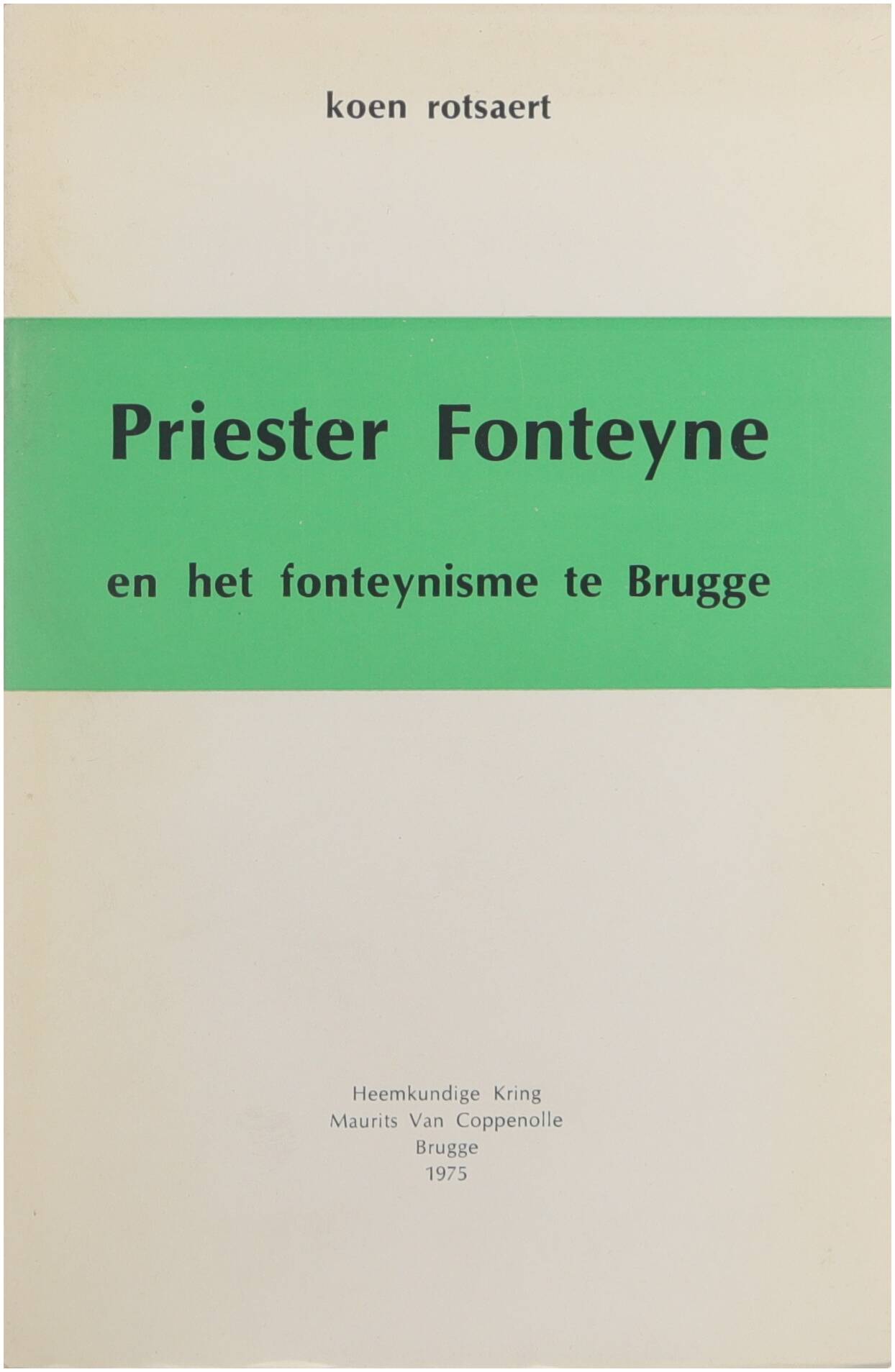 koen rotsaert

Priester Fonteyne

en het fonteynisme te Brugge

Heemkundige Kring
Maurits Van Coppenolle
Brugge
1975